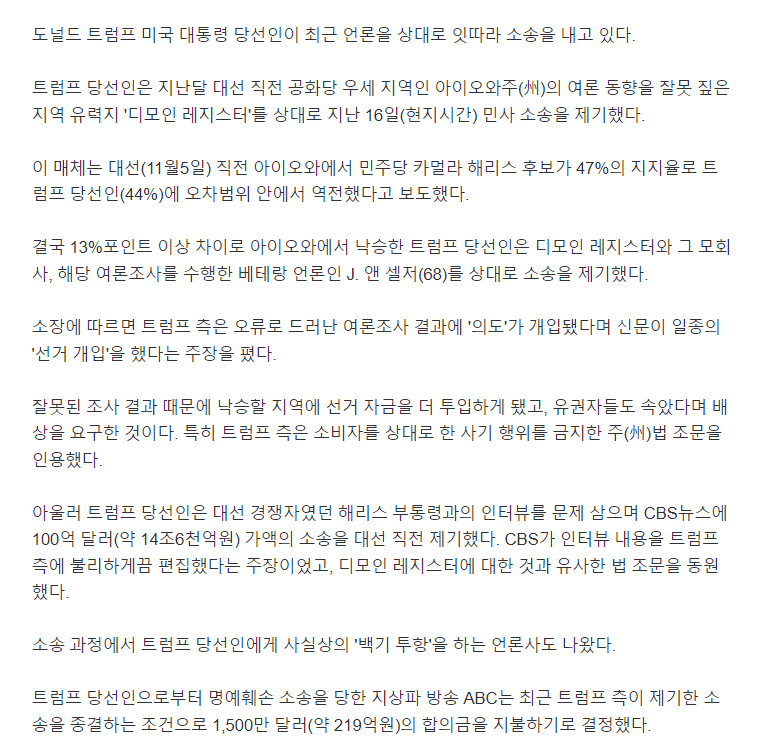 도널드 트럼프 미국 대통령 당선인이 최근 언론을 상대로 잇따라 소송을 내고 있다.

트럼프 당선인은 지난달 대선 직전 공화당 우세 지역인 아이오와주(州)의 여론 동향을 잘못 짚은 지역 유력지 '디모인 레지스터'를 상대로 지난 16일(현지시간) 민사 소송을 제기했다.

이 매체는 대선(11월5일) 직전 아이오와에서 민주당 카멀라 해리스 후보가 47%의 지지율로 트럼프 당선인(44%)에 오차범위 안에서 역전했다고 보도했다.

결국 13%포인트 이상 차이로 아이오와에서 낙승한 트럼프 당선인은 디모인 레지스터와 그 모회사, 해당 여론조사를 수행한 베테랑 언론인 J. 앤 셀저(68)를 상대로 소송을 제기했다.

소장에 따르면 트럼프 측은 오류로 드러난 여론조사 결과에 '의도'가 개입됐다며 신문이 일종의 '선거 개입'을 했다는 주장을 폈다.

잘못된 조사 결과 때문에 낙승할 지역에 선거 자금을 더 투입하게 됐고, 유권자들도 속았다며 배상을 요구한 것이다. 특히 트럼프 측은 소비자를 상대로 한 사기 행위를 금지한 주(州)법 조문을 인용했다.

아울러 트럼프 당선인은 대선 경쟁자였던 해리스 부통령과의 인터뷰를 문제 삼으며 CBS뉴스에 100억 달러(약 14조6천억원) 가액의 소송을 대선 직전 제기했다. CBS가 인터뷰 내용을 트럼프 측에 불리하게끔 편집했다는 주장이었고, 디모인 레지스터에 대한 것과 유사한 법 조문을 동원했다.

소송 과정에서 트럼프 당선인에게 사실상의 '백기 투항'을 하는 언론사도 나왔다.

트럼프 당선인으로부터 명예훼손 소송을 당한 지상파 방송 ABC는 최근 트럼프 측이 제기한 소송을 종결하는 조건으로 1,500만 달러(약 219억원)의 합의금을 지불하기로 결정했다.